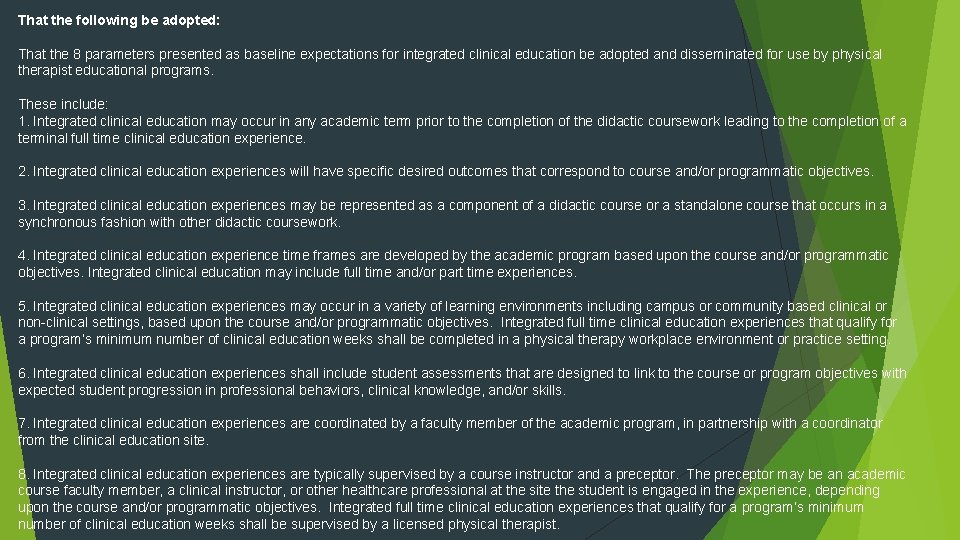 That the following be adopted:

That the 8 parameters presented as baseline expectations for integrated clinical education be adopted and disseminated for use by physical therapist educational programs.

These include:
1. Integrated clinical education may occur in any academic term prior to the completion of the didactic coursework leading to the completion of a terminal full time clinical education experience.

2. Integrated clinical education experiences will have specific desired outcomes that correspond to course and/or programmatic objectives.

3. Integrated clinical education experiences may be represented as a component of a didactic course or a standalone course that occurs in a synchronous fashion with other didactic coursework.

4. Integrated clinical education experience time frames are developed by the academic program based upon the course and/or programmatic objectives. Integrated clinical education may include full time and/or part time experiences.

5. Integrated clinical education experiences may occur in a variety of learning environments including campus or community based clinical or non-clinical settings, based upon the course and/or programmatic objectives. Integrated full time clinical education experiences that qualify for a program's minimum number of clinical education weeks shall be completed in a physical therapy workplace environment or practice setting.

6. Integrated clinical education experiences shall include student assessments that are designed to link to the course or program objectives with expected student progression in professional behaviors, clinical knowledge, and/or skills.

7. Integrated clinical education experiences are coordinated by a faculty member of the academic program, in partnership with a coordinator from the clinical education site.

8. Integrated clinical education experiences are typically supervised by a course instructor and a preceptor. The preceptor may be an academic course faculty member, a clinical instructor, or other healthcare professional at the site the student is engaged in the experience, depending upon the course and/or programmatic objectives. Integrated full time clinical education experiences that qualify for a program's minimum number of clinical education weeks shall be supervised by a licensed physical therapist.